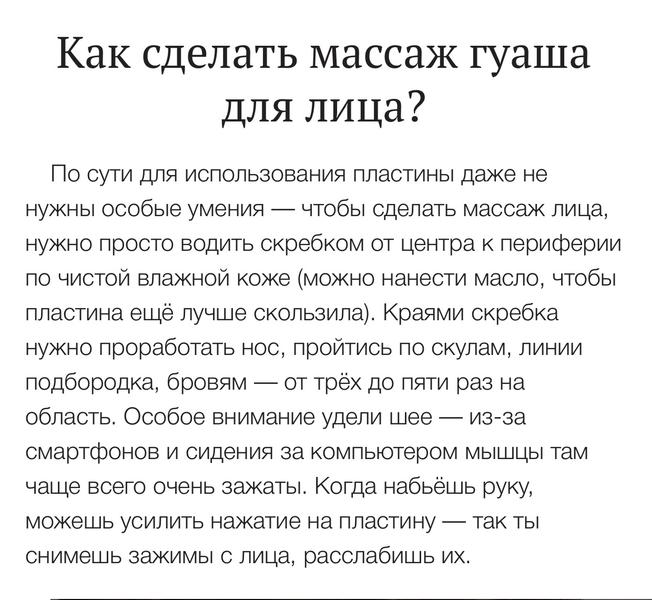 Как сделать массаж гуаша для лица?

По сути для использования пластины даже не нужны особые умения — чтобы сделать массаж лица, нужно просто водить скребком от центра к периферии по чистой влажной коже (можно нанести масло, чтобы пластина ещё лучше скользила). Краями скребка нужно проработать нос, пройтись по скулам, линии подбородка, бровям — от трёх до пяти раз на область. Особое внимание удели шее — из-за смартфонов и сидения за компьютером мышцы там чаще всего очень зажаты. Когда набьёшь руку, можешь усилить нажатие на пластину — так ты снимешь зажимы с лица, расслабишь их.